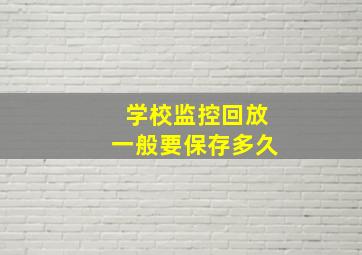 学校监控回放
一般要保存多久